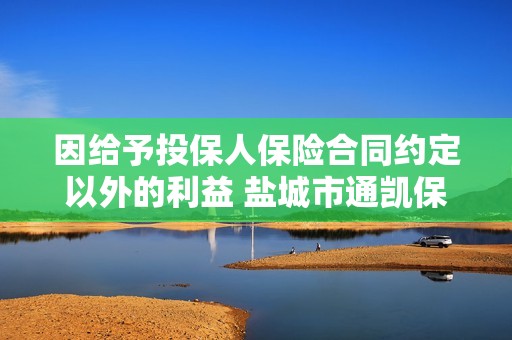 因给予投保人保险合同约定以外的利益 盐城市通凯保